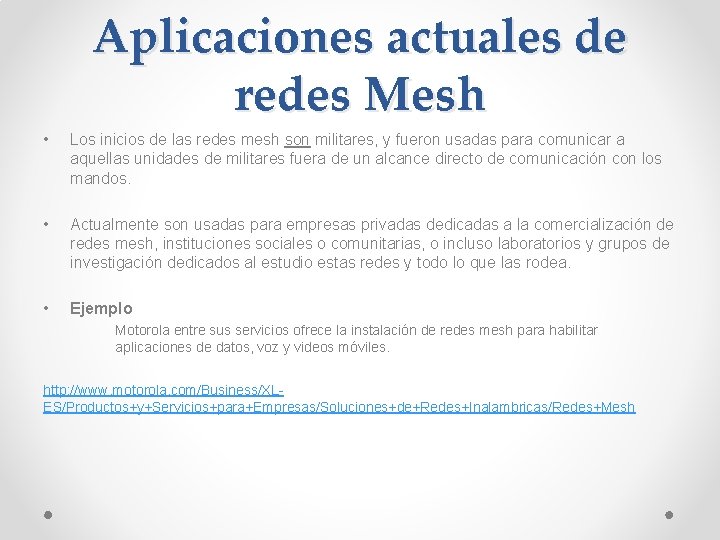 Aplicaciones actuales de redes Mesh

• Los inicios de las redes mesh son militares, y fueron usadas para comunicar a aquellas unidades de militares fuera de un alcance directo de comunicación con los mandos.

• Actualmente son usadas para empresas privadas dedicadas a la comercialización de redes mesh, instituciones sociales o comunitarias, o incluso laboratorios y grupos de investigación dedicados al estudio estas redes y todo lo que las rodea.

• Ejemplo

Motorola entre sus servicios ofrece la instalación de redes mesh para habilitar aplicaciones de datos, voz y videos móviles.

http://www.motorola.com/Business/XL-ES/Productos+y+Servicios+para+Empresas/Soluciones+de+Redes+Inalambricas/Redes+Mesh